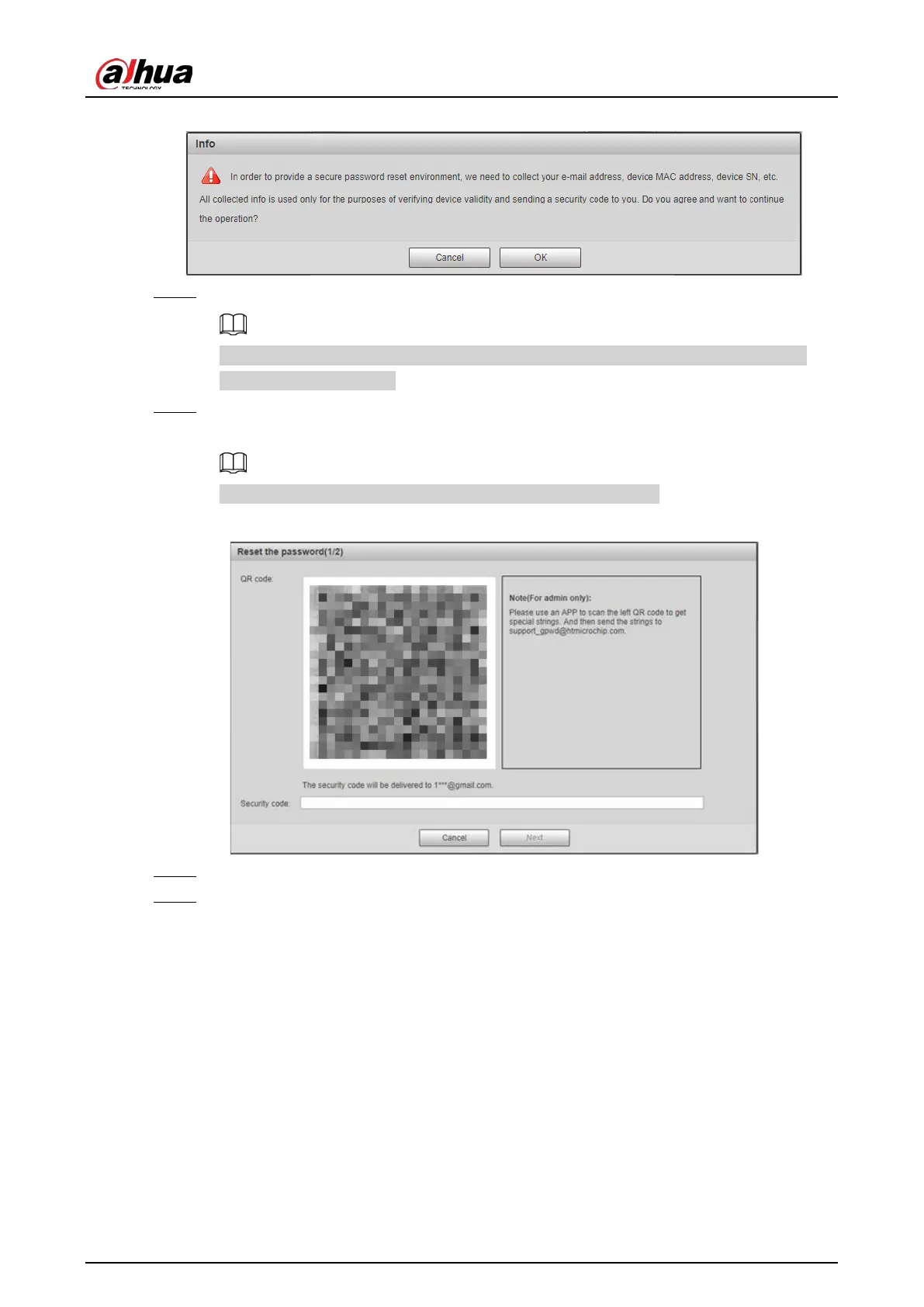 alhua
TECHNOLOGY

Info

In order to provide a secure password reset environment, we need to collect your e-mail address, device MAC address, device SN, etc. All collected info is used only for the purposes of verifying device validity and sending a security code to you. Do you agree and want to continue the operation?

Cancel OK

Reset the password(1/2)

QR code:

Note(For admin only):
Please use an APP to scan the left QR code to get special strings. And then send the strings to support_gpwd@htmicrochip.com.

The security code will be delivered to 1***@gmail.com.

Security code:

Cancel Next